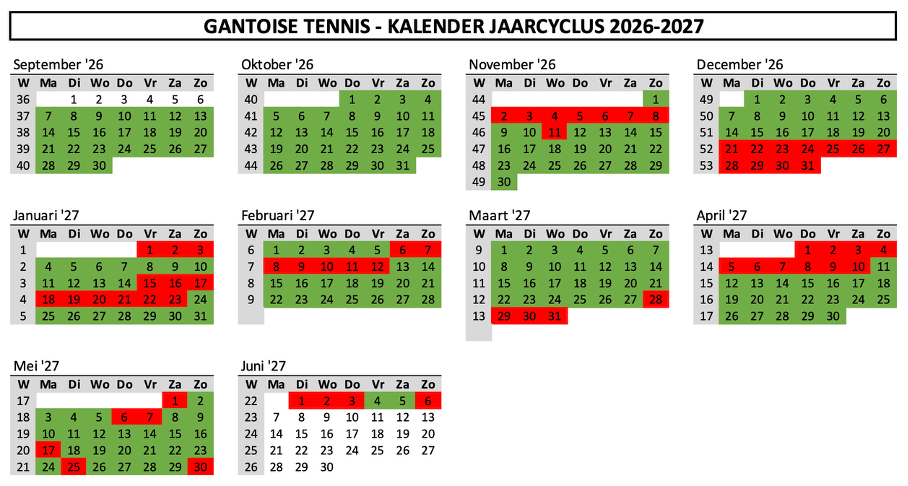 GANTOISE TENNIS - KALENDER JAARCYCLUS 2026-2027

September '26

| W | Ma | Di | Wo | Do | Vr | Za | Zo |
|---|---|---|---|---|---|---|---|
| 36 | | 1 | 2 | 3 | 4 | 5 | 6 |
| 37 | 7 | 8 | 9 | 10 | 11 | 12 | 13 |
| 38 | 14 | 15 | 16 | 17 | 18 | 19 | 20 |
| 39 | 21 | 22 | 23 | 24 | 25 | 26 | 27 |
| 40 | 28 | 29 | 30 | | | | |

Oktober '26

| W | Ma | Di | Wo | Do | Vr | Za | Zo |
|---|---|---|---|---|---|---|---|
| 40 | | | | 1 | 2 | 3 | 4 |
| 41 | 5 | 6 | 7 | 8 | 9 | 10 | 11 |
| 42 | 12 | 13 | 14 | 15 | 16 | 17 | 18 |
| 43 | 19 | 20 | 21 | 22 | 23 | 24 | 25 |
| 44 | 26 | 27 | 28 | 29 | 30 | 31 | |

November '26

| W | Ma | Di | Wo | Do | Vr | Za | Zo |
|---|---|---|---|---|---|---|---|
| 44 | | | | | | | 1 |
| 45 | 2 | 3 | 4 | 5 | 6 | 7 | 8 |
| 46 | 9 | 10 | 11 | 12 | 13 | 14 | 15 |
| 47 | 16 | 17 | 18 | 19 | 20 | 21 | 22 |
| 48 | 23 | 24 | 25 | 26 | 27 | 28 | 29 |
| 49 | 30 | | | | | | |

December '26

| W | Ma | Di | Wo | Do | Vr | Za | Zo |
|---|---|---|---|---|---|---|---|
| 49 | | 1 | 2 | 3 | 4 | 5 | 6 |
| 50 | 7 | 8 | 9 | 10 | 11 | 12 | 13 |
| 51 | 14 | 15 | 16 | 17 | 18 | 19 | 20 |
| 52 | 21 | 22 | 23 | 24 | 25 | 26 | 27 |
| 53 | 28 | 29 | 30 | 31 | | | |

Januari '27

| W | Ma | Di | Wo | Do | Vr | Za | Zo |
|---|---|---|---|---|---|---|---|
| 1 | | | | | 1 | 2 | 3 |
| 2 | 4 | 5 | 6 | 7 | 8 | 9 | 10 |
| 3 | 11 | 12 | 13 | 14 | 15 | 16 | 17 |
| 4 | 18 | 19 | 20 | 21 | 22 | 23 | 24 |
| 5 | 25 | 26 | 27 | 28 | 29 | 30 | 31 |

Februari '27

| W | Ma | Di | Wo | Do | Vr | Za | Zo |
|---|---|---|---|---|---|---|---|
| 6 | 1 | 2 | 3 | 4 | 5 | 6 | 7 |
| 7 | 8 | 9 | 10 | 11 | 12 | 13 | 14 |
| 8 | 15 | 16 | 17 | 18 | 19 | 20 | 21 |
| 9 | 22 | 23 | 24 | 25 | 26 | 27 | 28 |

Maart '27

| W | Ma | Di | Wo | Do | Vr | Za | Zo |
|---|---|---|---|---|---|---|---|
| 9 | 1 | 2 | 3 | 4 | 5 | 6 | 7 |
| 10 | 8 | 9 | 10 | 11 | 12 | 13 | 14 |
| 11 | 15 | 16 | 17 | 18 | 19 | 20 | 21 |
| 12 | 22 | 23 | 24 | 25 | 26 | 27 | 28 |
| 13 | 29 | 30 | 31 | | | | |

April '27

| W | Ma | Di | Wo | Do | Vr | Za | Zo |
|---|---|---|---|---|---|---|---|
| 13 | | | | 1 | 2 | 3 | 4 |
| 14 | 5 | 6 | 7 | 8 | 9 | 10 | 11 |
| 15 | 12 | 13 | 14 | 15 | 16 | 17 | 18 |
| 16 | 19 | 20 | 21 | 22 | 23 | 24 | 25 |
| 17 | 26 | 27 | 28 | 29 | 30 | | |

Mei '27

| W | Ma | Di | Wo | Do | Vr | Za | Zo |
|---|---|---|---|---|---|---|---|
| 17 | | | | | | 1 | 2 |
| 18 | 3 | 4 | 5 | 6 | 7 | 8 | 9 |
| 19 | 10 | 11 | 12 | 13 | 14 | 15 | 16 |
| 20 | 17 | 18 | 19 | 20 | 21 | 22 | 23 |
| 21 | 24 | 25 | 26 | 27 | 28 | 29 | 30 |

Juni '27

| W | Ma | Di | Wo | Do | Vr | Za | Zo |
|---|---|---|---|---|---|---|---|
| 22 | | 1 | 2 | 3 | 4 | 5 | 6 |
| 23 | 7 | 8 | 9 | 10 | 11 | 12 | 13 |
| 24 | 14 | 15 | 16 | 17 | 18 | 19 | 20 |
| 25 | 21 | 22 | 23 | 24 | 25 | 26 | 27 |
| 26 | 28 | 29 | 30 | | | | |